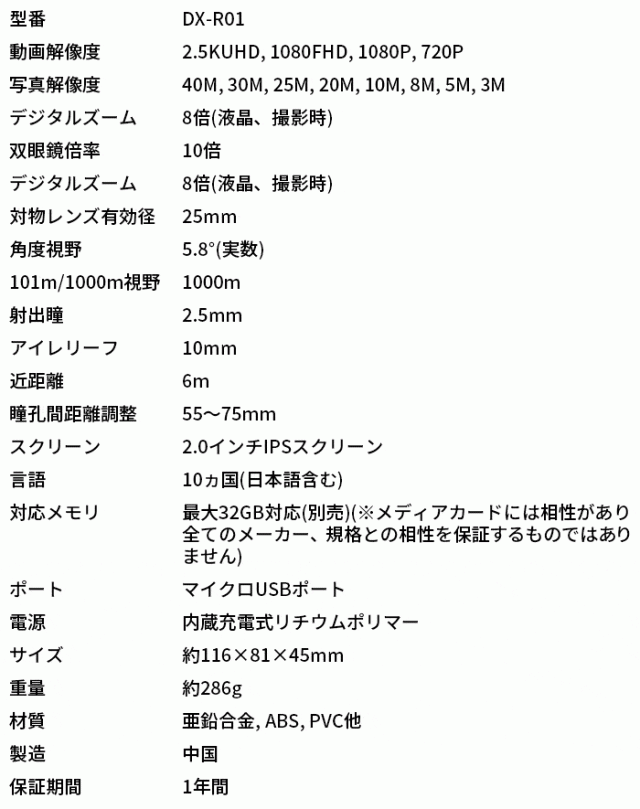 | 型番 | DX-R01 |
|---|---|
| 動画解像度 | 2.5KUHD, 1080FHD, 1080P, 720P |
| 写真解像度 | 40M, 30M, 25M, 20M, 10M, 8M, 5M, 3M |
| デジタルズーム | 8倍(液晶、撮影時) |
| 双眼鏡倍率 | 10倍 |
| デジタルズーム | 8倍(液晶、撮影時) |
| 対物レンズ有効径 | 25mm |
| 角度視野 | 5.8°(実数) |
| 101m/1000m視野 | 1000m |
| 射出瞳 | 2.5mm |
| アイレリーフ | 10mm |
| 近距離 | 6m |
| 瞳孔間距離調整 | 55～75mm |
| スクリーン | 2.0インチIPSスクリーン |
| 言語 | 10ヵ国(日本語含む) |
| 対応メモリ | 最大32GB対応(別売)(※メディアカードには相性があり全てのメーカー、規格との相性を保証するものではありません) |
| ポート | マイクロUSBポート |
| 電源 | 内蔵充電式リチウムポリマー |
| サイズ | 約116×81×45mm |
| 重量 | 約286g |
| 材質 | 亜鉛合金, ABS, PVC他 |
| 製造 | 中国 |
| 保証期間 | 1年間 |